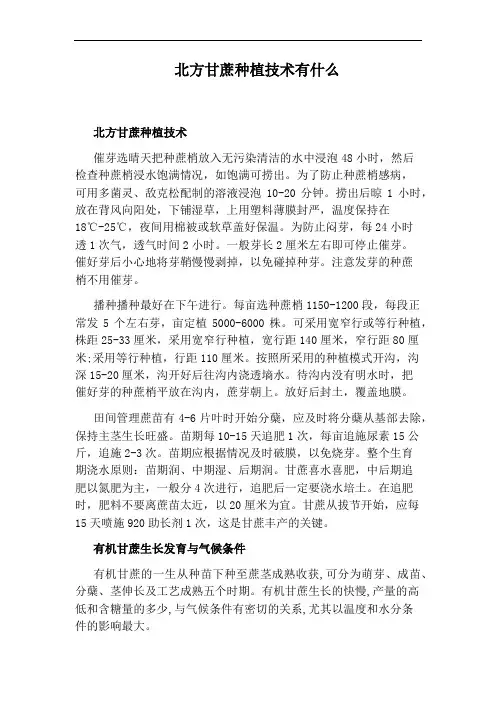 北方甘蔗种植技术有什么

北方甘蔗种植技术

催芽选晴天把种蔗梢放入无污染清洁的水中浸泡 48 小时，然后检查种蔗梢浸水饱满情况，如饱满可捞出。为了防止种蔗梢感病，可用多菌灵、敌克松配制的溶液浸泡 10-20 分钟。捞出后晾 1 小时，放在背风向阳处，下铺湿草，上用塑料薄膜封严，温度保持在 18℃-25℃，夜间用棉被或软草盖好保温。为防止闷芽，每 24 小时透 1 次气，透气时间 2 小时。一般芽长 2 厘米左右即可停止催芽。催好芽后小心地将芽鞘慢慢剥掉，以免碰掉种芽。注意发芽的种蔗梢不用催芽。

播种播种最好在下午进行。每亩选种蔗梢 1150-1200 段，每段正常发 5 个左右芽，亩定植 5000-6000 株。可采用宽窄行或等行种植，株距 25-33 厘米，采用宽窄行种植，宽行距 140 厘米，窄行距 80 厘米;采用等行种植，行距 110 厘米。按照所采用的种植模式开沟，沟深 15-20 厘米，沟开好后往沟内浇透墒水。待沟内没有明水时，把催好芽的种蔗梢平放在沟内，蔗芽朝上。放好后封土，覆盖地膜。

田间管理蔗苗有 4-6 片叶时开始分蘖，应及时将分蘖从基部去除，保持主茎生长旺盛。苗期每 10-15 天追肥 1 次，每亩追施尿素 15 公斤，追施 2-3 次。苗期应根据情况及时破膜，以免烧芽。整个生育期浇水原则：苗期润、中期湿、后期润。甘蔗喜水喜肥，中后期追肥以氮肥为主，一般分 4 次进行，追肥后一定要浇水培土。在追肥时，肥料不要离蔗苗太近，以 20 厘米为宜。甘蔗从拔节开始，应每 15 天喷施 920 助长剂 1 次，这是甘蔗丰产的关键。

有机甘蔗生长发育与气候条件

有机甘蔗的一生从种苗下种至蔗茎成熟收获,可分为萌芽、成苗、分蘖、茎伸长及工艺成熟五个时期。有机甘蔗生长的快慢,产量的高低和含糖量的多少,与气候条件有密切的关系,尤其以温度和水分条件的影响最大。